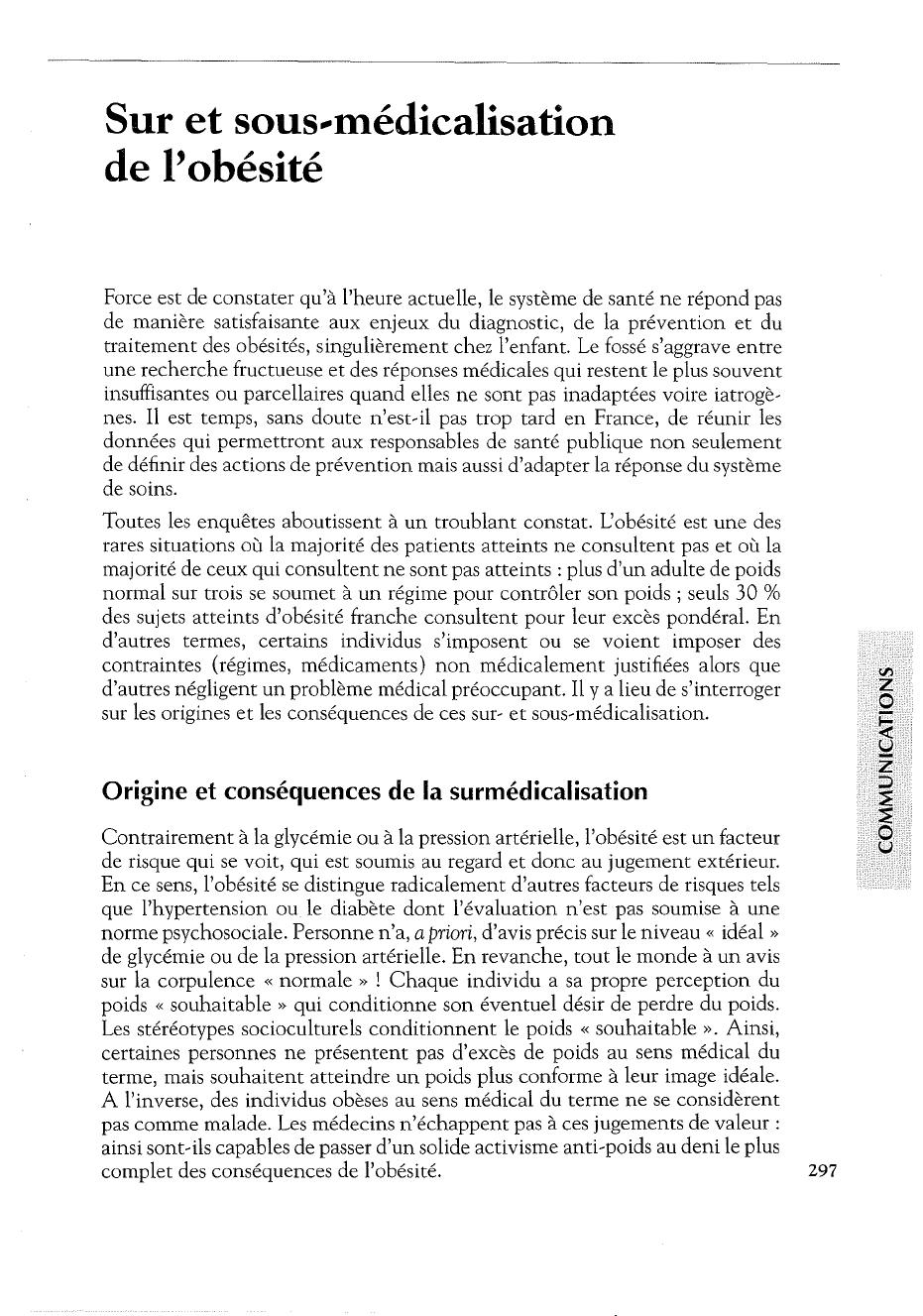 Sur et sous-médicalisation de l'obésité

Force est de constater qu'à l'heure actuelle, le système de santé ne répond pas de manière satisfaisante aux enjeux du diagnostic, de la prévention et du traitement des obésités, singulièrement chez l'enfant. Le fossé s'aggrave entre une recherche fructueuse et des réponses médicales qui restent le plus souvent insuffisantes ou parcellaires quand elles ne sont pas inadaptées voire iatrogènes. Il est temps, sans doute n'est-il pas trop tard en France, de réunir les données qui permettront aux responsables de santé publique non seulement de définir des actions de prévention mais aussi d'adapter la réponse du système de soins.

Toutes les enquêtes aboutissent à un troublant constat. L'obésité est une des rares situations où la majorité des patients atteints ne consultent pas et où la majorité de ceux qui consultent ne sont pas atteints : plus d'un adulte de poids normal sur trois se soumet à un régime pour contrôler son poids ; seuls 30 % des sujets atteints d'obésité franche consultent pour leur excès pondéral. En d'autres termes, certains individus s'imposent ou se voient imposer des contraintes (régimes, médicaments) non médicalement justifiées alors que d'autres négligent un problème médical préoccupant. Il y a lieu de s'interroger sur les origines et les conséquences de ces sur- et sous-médicalisation.

Origine et conséquences de la surmédicalisation

Contrairement à la glycémie ou à la pression artérielle, l'obésité est un facteur de risque qui se voit, qui est soumis au regard et donc au jugement extérieur. En ce sens, l'obésité se distingue radicalement d'autres facteurs de risques tels que l'hypertension ou le diabète dont l'évaluation n'est pas soumise à une norme psychosociale. Personne n'a, a priori, d'avis précis sur le niveau « idéal » de glycémie ou de la pression artérielle. En revanche, tout le monde à un avis sur la corpulence « normale » ! Chaque individu a sa propre perception du poids « souhaitable » qui conditionne son éventuel désir de perdre du poids. Les stéréotypes socioculturels conditionnent le poids « souhaitable ». Ainsi, certaines personnes ne présentent pas d'excès de poids au sens médical du terme, mais souhaitent atteindre un poids plus conforme à leur image idéale. A l'inverse, des individus obèses au sens médical du terme ne se considèrent pas comme malade. Les médecins n'échappent pas à ces jugements de valeur : ainsi sont-ils capables de passer d'un solide activisme anti-poids au deni le plus complet des conséquences de l'obésité.

COMMUNICATIONS

297